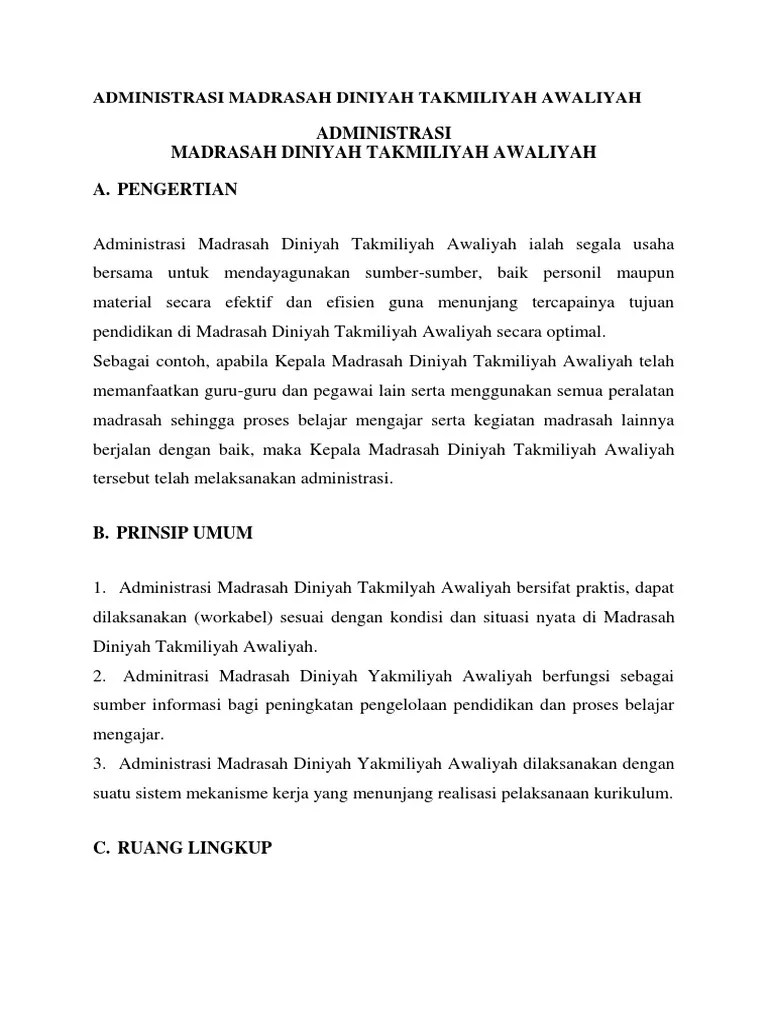 ADMINISTRASI MADRASAH DINIYAH TAKMILIYAH AWALIYAH

ADMINISTRASI
MADRASAH DINIYAH TAKMILIYAH AWALIYAH

A. PENGERTIAN

Administrasi Madrasah Diniyah Takmiliyah Awaliyah ialah segala usaha bersama untuk mendayagunakan sumber-sumber, baik personil maupun material secara efektif dan efisien guna menunjang tercapainya tujuan pendidikan di Madrasah Diniyah Takmiliyah Awaliyah secara optimal.
Sebagai contoh, apabila Kepala Madrasah Diniyah Takmiliyah Awaliyah telah memanfaatkan guru-guru dan pegawai lain serta menggunakan semua peralatan madrasah sehingga proses belajar mengajar serta kegiatan madrasah lainnya berjalan dengan baik, maka Kepala Madrasah Diniyah Takmiliyah Awaliyah tersebut telah melaksanakan administrasi.

B. PRINSIP UMUM

1. Administrasi Madrasah Diniyah Takmilyah Awaliyah bersifat praktis, dapat dilaksanakan (workabel) sesuai dengan kondisi dan situasi nyata di Madrasah Diniyah Takmiliyah Awaliyah.
2. Adminitrasi Madrasah Diniyah Yakmiliyah Awaliyah berfungsi sebagai sumber informasi bagi peningkatan pengelolaan pendidikan dan proses belajar mengajar.
3. Administrasi Madrasah Diniyah Yakmiliyah Awaliyah dilaksanakan dengan suatu sistem mekanisme kerja yang menunjang realisasi pelaksanaan kurikulum.

C. RUANG LINGKUP